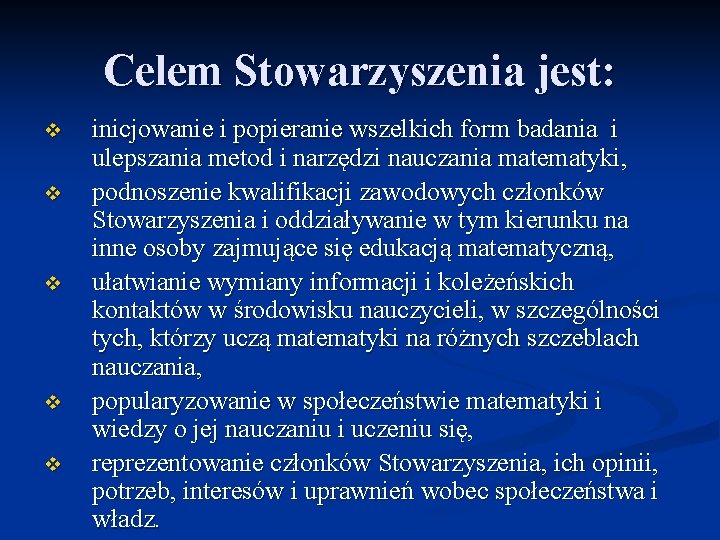 Celem Stowarzyszenia jest:

❖ inicjowanie i popieranie wszelkich form badania i ulepszania metod i narzędzi nauczania matematyki,

❖ podnoszenie kwalifikacji zawodowych członków Stowarzyszenia i oddziaływanie w tym kierunku na inne osoby zajmujące się edukacją matematyczną,

❖ ułatwianie wymiany informacji i koleżeńskich kontaktów w środowisku nauczycieli, w szczególności tych, którzy uczą matematyki na różnych szczeblach nauczania,

❖ popularyzowanie w społeczeństwie matematyki i wiedzy o jej nauczaniu i uczeniu się,

❖ reprezentowanie członków Stowarzyszenia, ich opinii, potrzeb, interesów i uprawnień wobec społeczeństwa i władz.